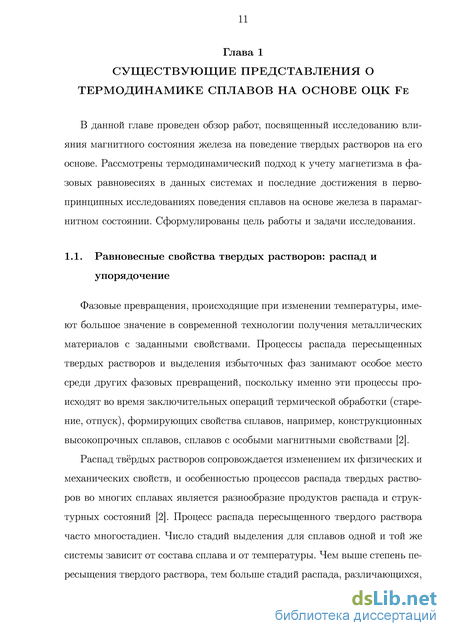 11

Глава 1

СУЩЕСТВУЮЩИЕ ПРЕДСТАВЛЕНИЯ О ТЕРМОДИНАМИКЕ СПЛАВОВ НА ОСНОВЕ ОЦК Fe

В данной главе проведен обзор работ, посвященный исследованию влияния магнитного состояния железа на поведение твердых растворов на его основе. Рассмотрены термодинамический подход к учету магнетизма в фазовых равновесиях в данных системах и последние достижения в первопринципных исследованиях поведения сплавов на основе железа в парамагнитном состоянии. Сформулированы цель работы и задачи исследования.

1.1. Равновесные свойства твердых растворов: распад и упорядочение

Фазовые превращения, происходящие при изменении температуры, имеют большое значение в современной технологии получения металлических материалов с заданными свойствами. Процессы распада пересыщенных твердых растворов и выделения избыточных фаз занимают особое место среди других фазовых превращений, поскольку именно эти процессы происходят во время заключительных операций термической обработки (старение, отпуск), формирующих свойства сплавов, например, конструкционных высокопрочных сплавов, сплавов с особыми магнитными свойствами [2].

Распад твёрдых растворов сопровождается изменением их физических и механических свойств, и особенностью процессов распада твердых растворов во многих сплавах является разнообразие продуктов распада и структурных состояний [2]. Процесс распада пересыщенного твердого раствора часто многостадиен. Число стадий выделения для сплавов одной и той же системы зависит от состава сплава и от температуры. Чем выше степень пересыщения твердого раствора, тем больше стадий распада, различающихся,

dsLib.net
библиотека диссертаций